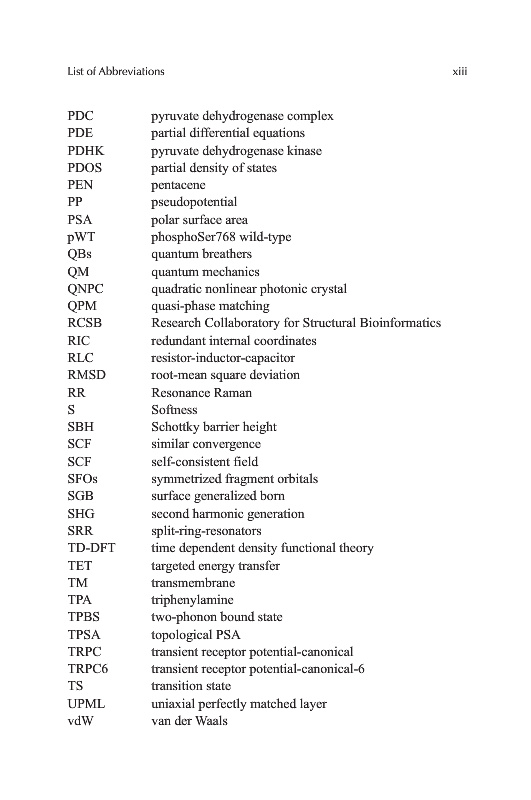 List of Abbreviations xiii

| | |
|---|---|
| PDC | pyruvate dehydrogenase complex |
| PDE | partial differential equations |
| PDHK | pyruvate dehydrogenase kinase |
| PDOS | partial density of states |
| PEN | pentacene |
| PP | pseudopotential |
| PSA | polar surface area |
| pWT | phosphoSer768 wild-type |
| QBs | quantum breathers |
| QM | quantum mechanics |
| QNPC | quadratic nonlinear photonic crystal |
| QPM | quasi-phase matching |
| RCSB | Research Collaboratory for Structural Bioinformatics |
| RIC | redundant internal coordinates |
| RLC | resistor-inductor-capacitor |
| RMSD | root-mean square deviation |
| RR | Resonance Raman |
| S | Softness |
| SBH | Schottky barrier height |
| SCF | similar convergence |
| SCF | self-consistent field |
| SFOs | symmetrized fragment orbitals |
| SGB | surface generalized born |
| SHG | second harmonic generation |
| SRR | split-ring-resonators |
| TD-DFT | time dependent density functional theory |
| TET | targeted energy transfer |
| TM | transmembrane |
| TPA | triphenylamine |
| TPBS | two-phonon bound state |
| TPSA | topological PSA |
| TRPC | transient receptor potential-canonical |
| TRPC6 | transient receptor potential-canonical-6 |
| TS | transition state |
| UPML | uniaxial perfectly matched layer |
| vdW | van der Waals |